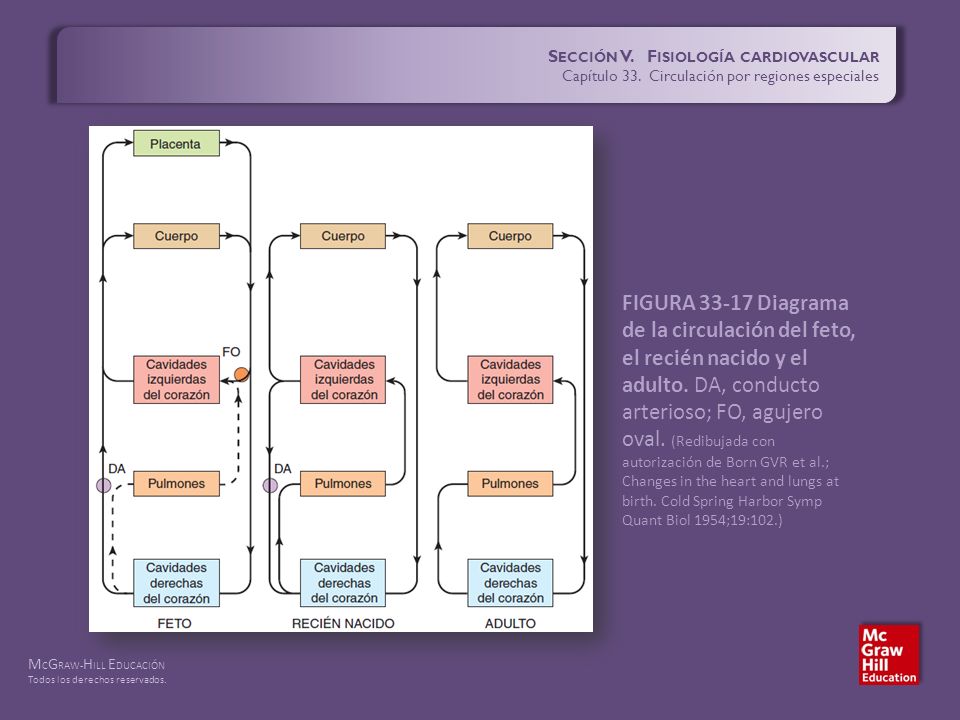 SECCIÓN V. FISIOLOGÍA CARDIOVASCULAR
Capítulo 33. Circulación por regiones especiales

Placenta

Cuerpo

FO

Cavidades izquierdas del corazón

DA

Pulmones

Cavidades derechas del corazón

FETO

Cuerpo

Cavidades izquierdas del corazón

DA

Pulmones

Cavidades derechas del corazón

RECIÉN NACIDO

Cuerpo

Cavidades izquierdas del corazón

Pulmones

Cavidades derechas del corazón

ADULTO

FIGURA 33-17 Diagrama de la circulación del feto, el recién nacido y el adulto. DA, conducto arterioso; FO, agujero oval. (Redibujada con autorización de Born GVR et al.; Changes in the heart and lungs at birth. Cold Spring Harbor Symp Quant Biol 1954;19:102.)

MCGRAW-HILL EDUCACIÓN
Todos los derechos reservados.

Mc Graw Hill Education